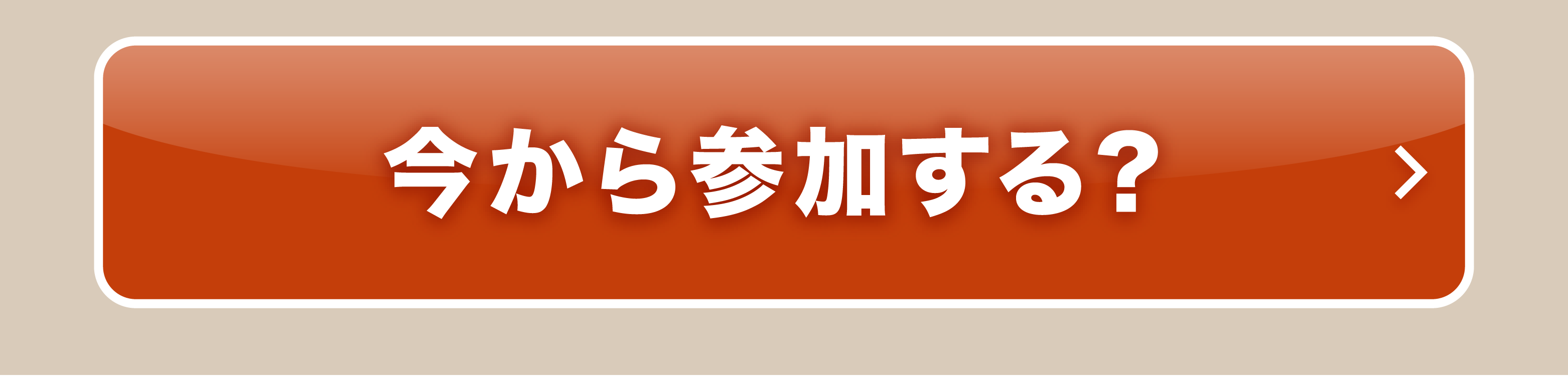 今から参加する?